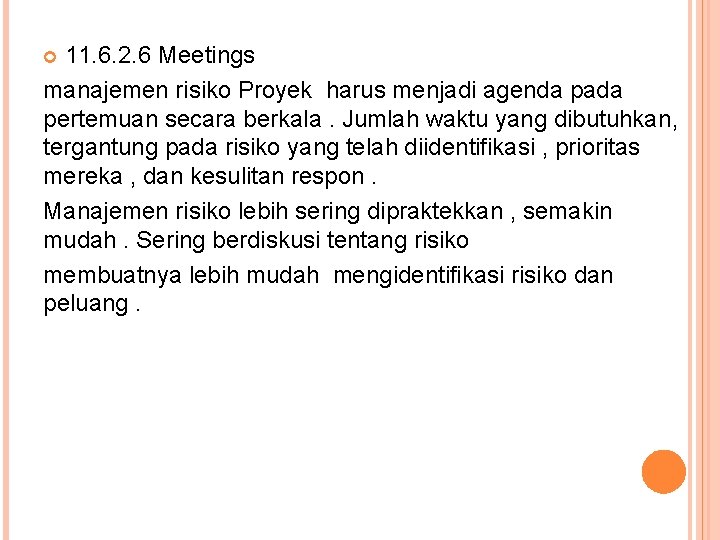 11.6.2.6 Meetings

manajemen risiko Proyek harus menjadi agenda pada pertemuan secara berkala . Jumlah waktu yang dibutuhkan, tergantung pada risiko yang telah diidentifikasi , prioritas mereka , dan kesulitan respon .

Manajemen risiko lebih sering dipraktekkan , semakin mudah . Sering berdiskusi tentang risiko

membuatnya lebih mudah mengidentifikasi risiko dan peluang .